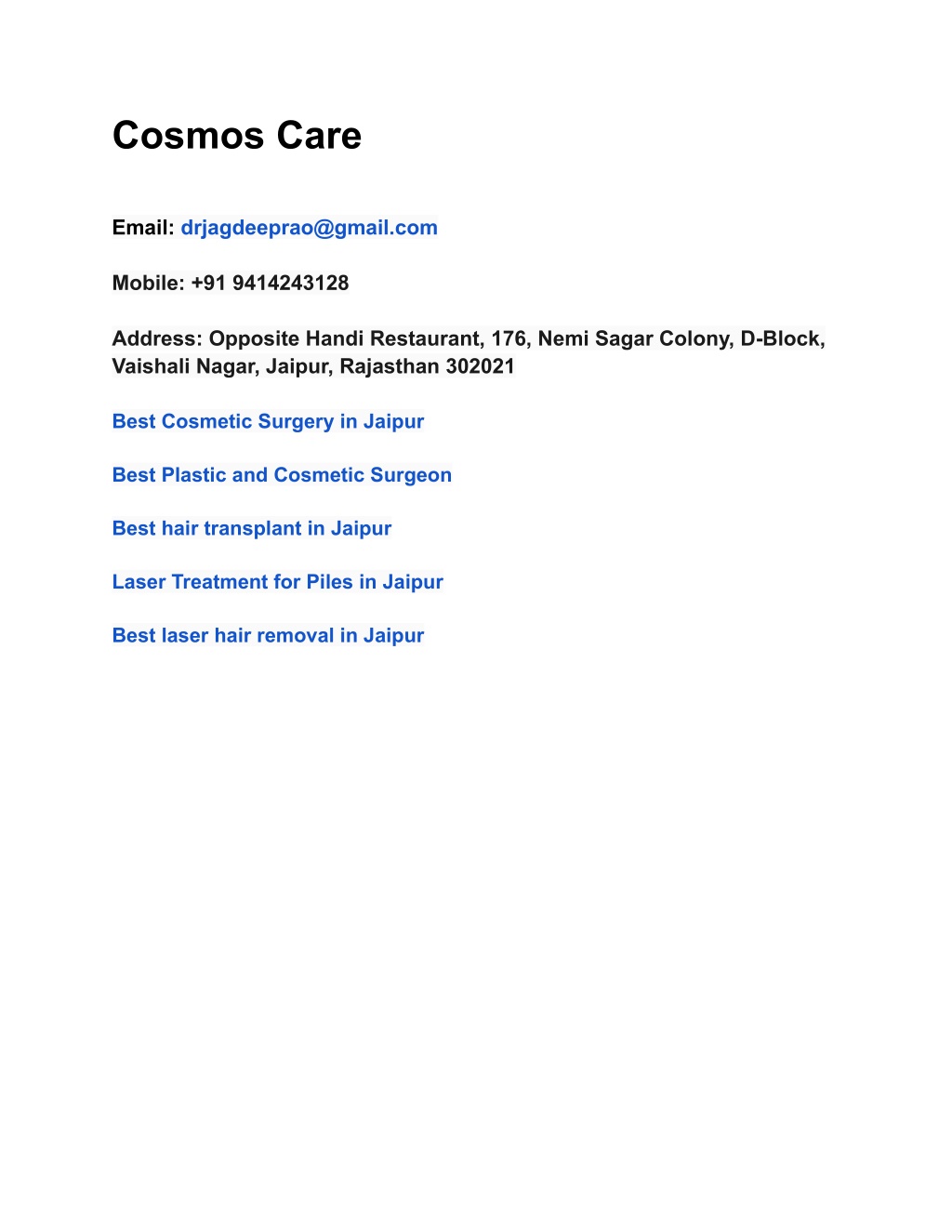 Cosmos Care

Email: drjagdeeprao@gmail.com

Mobile: +91 9414243128

Address: Opposite Handi Restaurant, 176, Nemi Sagar Colony, D-Block, Vaishali Nagar, Jaipur, Rajasthan 302021

Best Cosmetic Surgery in Jaipur

Best Plastic and Cosmetic Surgeon

Best hair transplant in Jaipur

Laser Treatment for Piles in Jaipur

Best laser hair removal in Jaipur